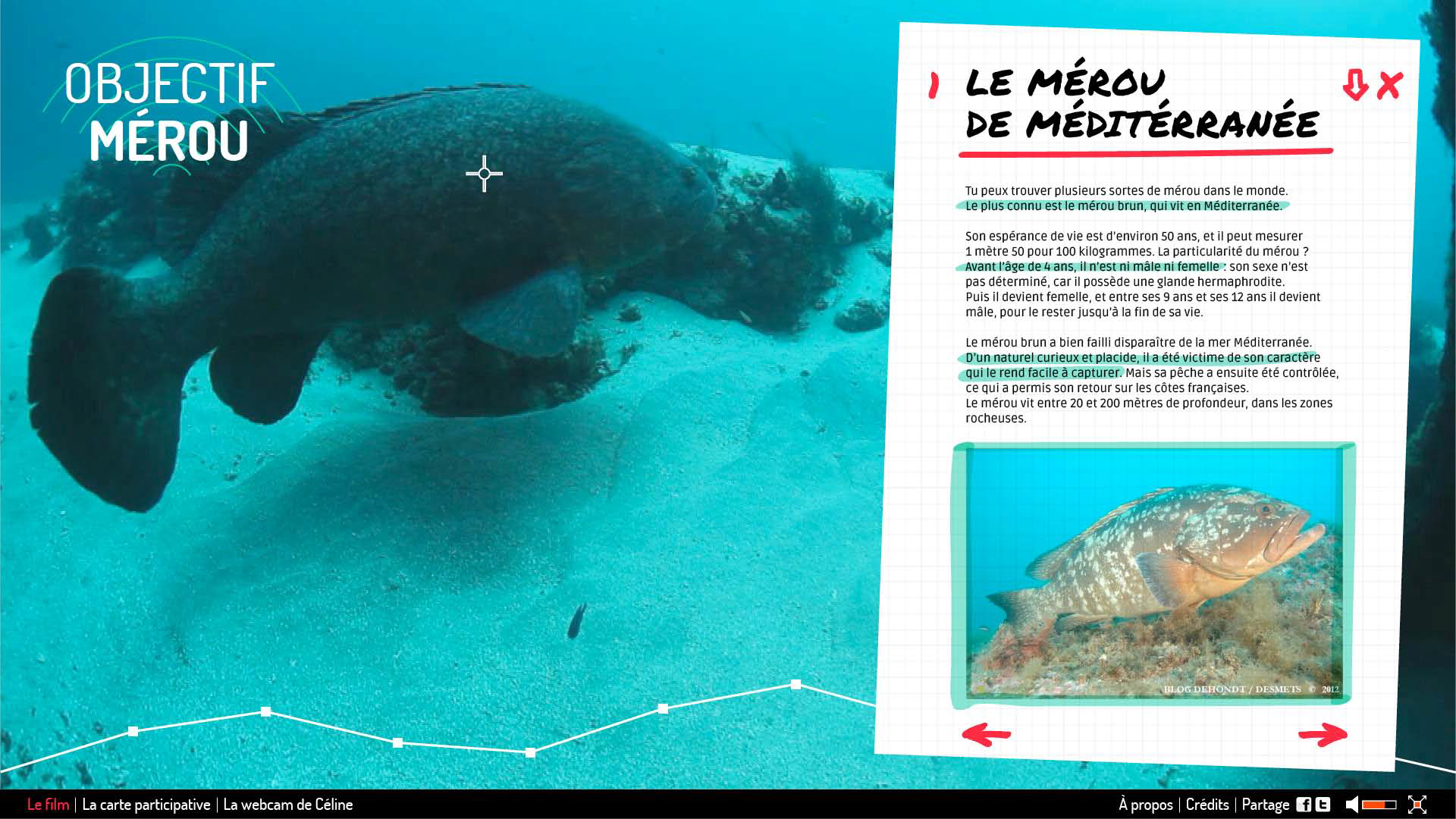 OBJECTIF
MÉROU

1 LE MÉROU DE MÉDITÉRRANÉE

Tu peux trouver plusieurs sortes de mérou dans le monde. Le plus connu est le mérou brun, qui vit en Méditerranée.

Son espérance de vie est d'environ 50 ans, et il peut mesurer 1 mètre 50 pour 100 kilogrammes. La particularité du mérou ? Avant l'âge de 4 ans, il n'est ni mâle ni femelle : son sexe n'est pas déterminé, car il possède une glande hermaphrodite. Puis il devient femelle, et entre ses 9 ans et ses 12 ans il devient mâle, pour le rester jusqu'à la fin de sa vie.

Le mérou brun a bien failli disparaître de la mer Méditerranée. D'un naturel curieux et placide, il a été victime de son caractère qui le rend facile à capturer. Mais sa pêche a ensuite été contrôlée, ce qui a permis son retour sur les côtes françaises. Le mérou vit entre 20 et 200 mètres de profondeur, dans les zones rocheuses.

BLOG DEHONDT / DESMETS © 2012

Le film | La carte participative | La webcam de Céline

À propos | Crédits | Partage